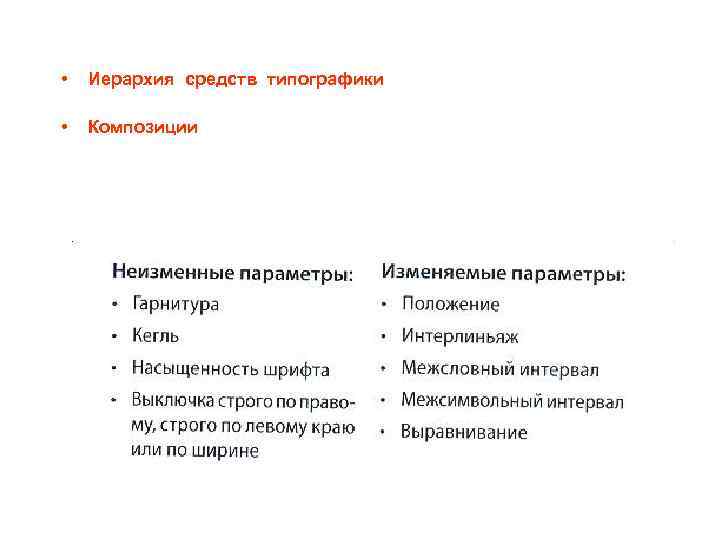 • Иерархия средств типографики

• Композиции

Неизменные параметры:
• Гарнитура
• Кегль
• Насыщенность шрифта
• Выключка строго по правому, строго по левому краю или по ширине

Изменяемые параметры:
• Положение
• Интерлиньяж
• Межсловный интервал
• Межсимвольный интервал
• Выравнивание